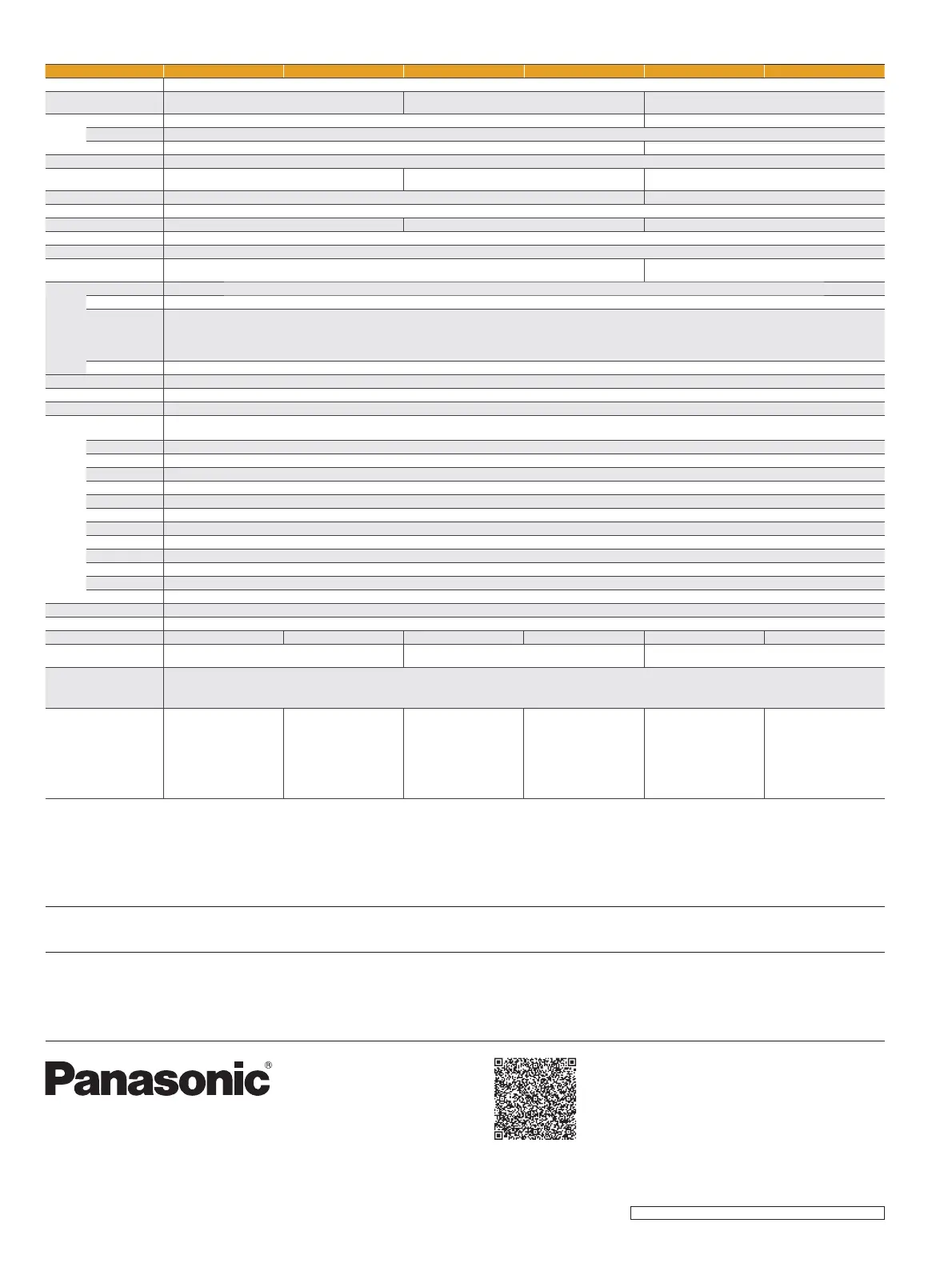 Panasonic®